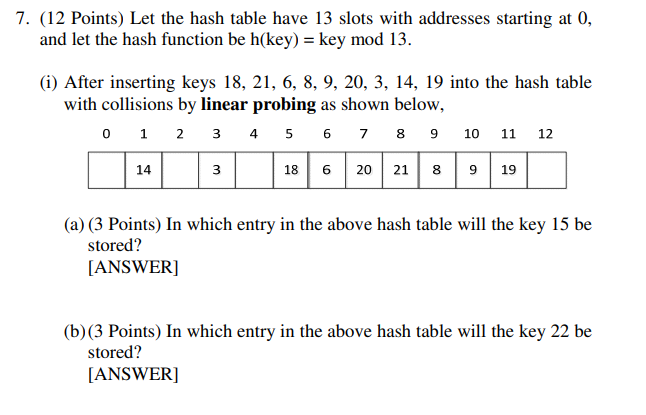 7. (12 Points) Let the hash table have 13 slots with addresses starting at 0, and let the hash function be h(key) = key mod 13.

(i) After inserting keys 18, 21, 6, 8, 9, 20, 3, 14, 19 into the hash table with collisions by linear probing as shown below,

| 0 | 1 | 2 | 3 | 4 | 5 | 6 | 7 | 8 | 9 | 10 | 11 | 12 |
|---|---|---|---|---|---|---|---|---|---|---|---|---|
|  | 14 |  | 3 |  | 18 | 6 | 20 | 21 | 8 | 9 | 19 |  |

(a) (3 Points) In which entry in the above hash table will the key 15 be stored?
[ANSWER]

(b) (3 Points) In which entry in the above hash table will the key 22 be stored?
[ANSWER]